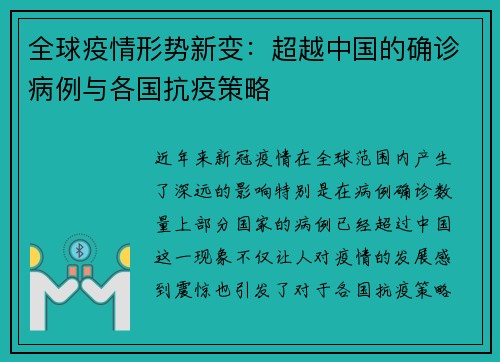 全球疫情形势新变：超越中国的确诊病例与各国抗疫策略

近年来新冠疫情在全球范围内产生了深远的影响特别是在病例确诊数量上部分国家的病例已经超过中国这一现象不仅让人对疫情的发展感到震惊也引发了对于各国抗疫策略